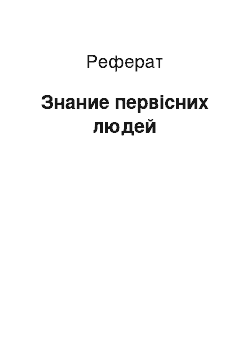 Реферат

Знание первісних людей